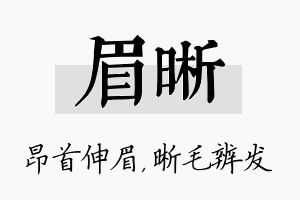 眉晰

昂首伸眉，晰毛辨发